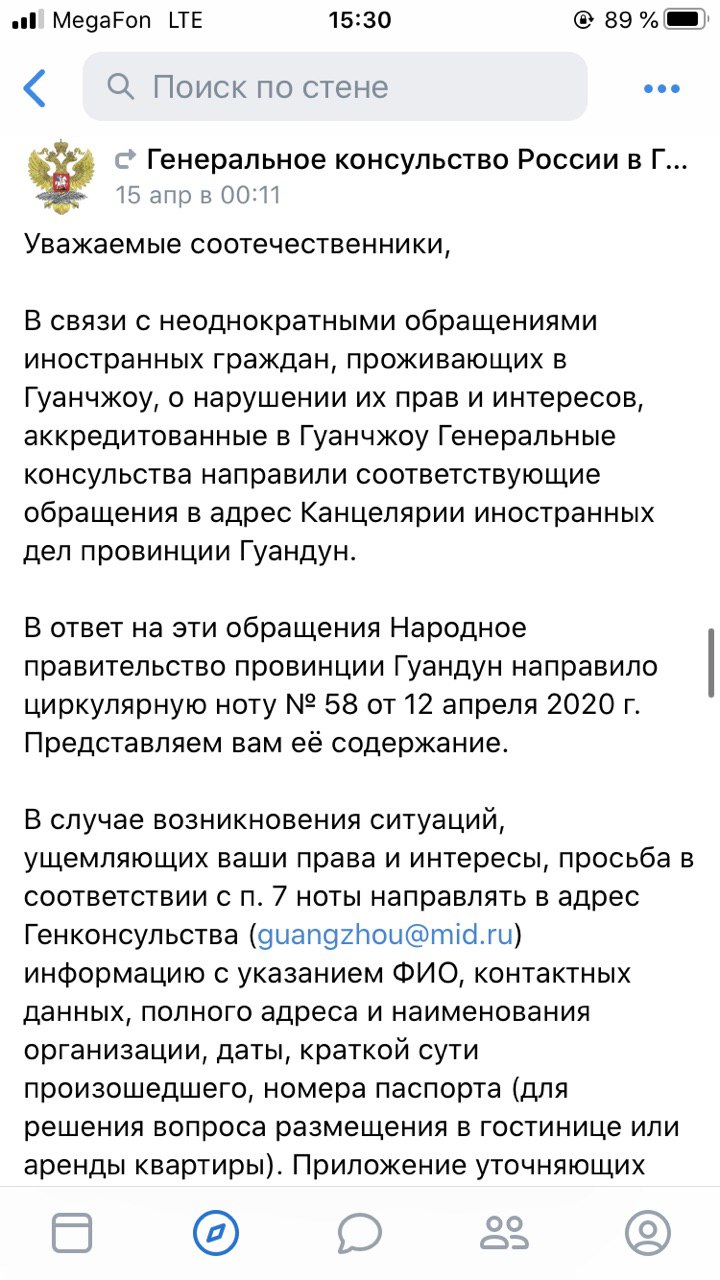 MegaFon LTE 15:30 89 %

Поиск по стене

Генеральное консульство России в Г...
15 апр в 00:11

Уважаемые соотечественники,

В связи с неоднократными обращениями иностранных граждан, проживающих в Гуанчжоу, о нарушении их прав и интересов, аккредитованные в Гуанчжоу Генеральные консульства направили соответствующие обращения в адрес Канцелярии иностранных дел провинции Гуандун.

В ответ на эти обращения Народное правительство провинции Гуандун направило циркулярную ноту № 58 от 12 апреля 2020 г. Представляем вам её содержание.

В случае возникновения ситуаций, ущемляющих ваши права и интересы, просьба в соответствии с п. 7 ноты направлять в адрес Генконсульства (guangzhou@mid.ru) информацию с указанием ФИО, контактных данных, полного адреса и наименования организации, даты, краткой сути произошедшего, номера паспорта (для решения вопроса размещения в гостинице или аренды квартиры). Приложение уточняющих